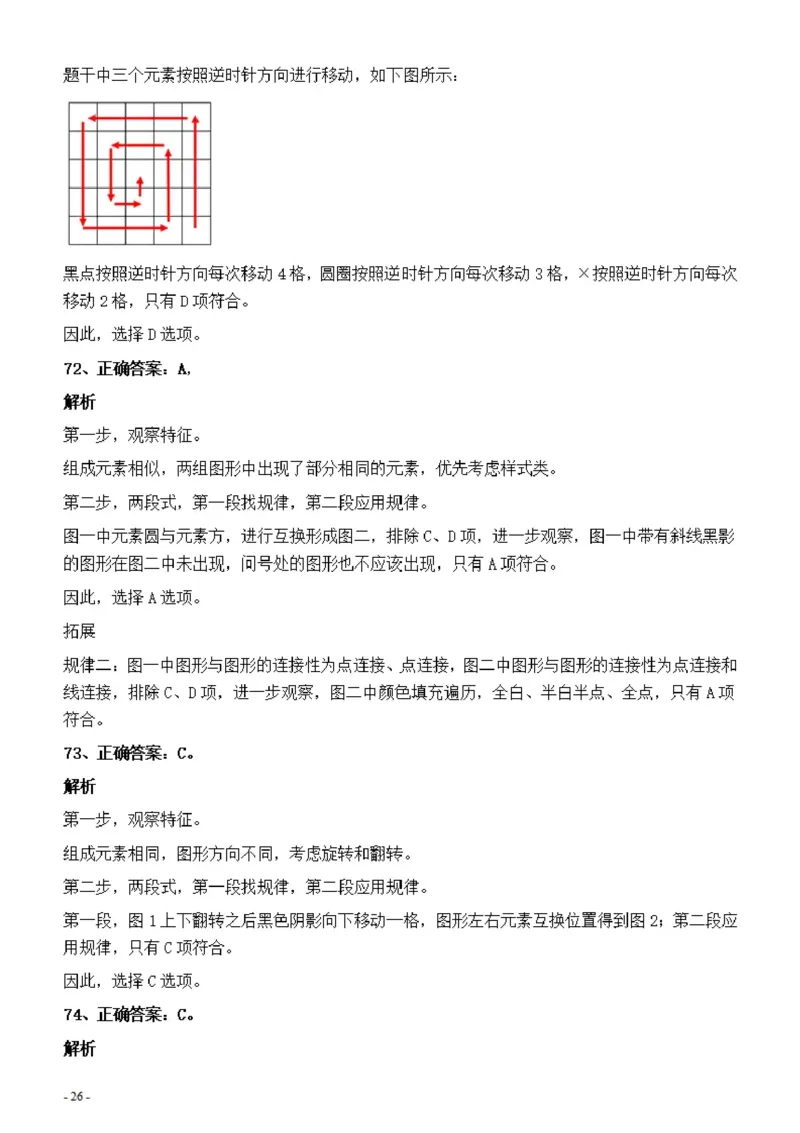 题干中三个元素按照逆时针方向进行移动，如下图所示：

黑点按照逆时针方向每次移动4格，圆圈按照逆时针方向每次移动3格，×按照逆时针方向每次移动2格，只有D项符合。

因此，选择D选项。

72、正确答案：A,

解析

第一步，观察特征。

组成元素相似，两组图形中出现了部分相同的元素，优先考虑样式类。

第二步，两段式，第一段找规律，第二段应用规律。

图一中元素圆与元素方，进行互换形成图二，排除C、D项，进一步观察，图一中带有斜线黑影的图形在图二中未出现，问号处的图形也不应该出现，只有A项符合。

因此，选择A选项。

拓展

规律二：图一中图形与图形的连接性为点连接、点连接，图二中图形与图形的连接性为点连接和线连接，排除C、D项，进一步观察，图二中颜色填充遍历，全白、半白半点、全点，只有A项符合。

73、正确答案：C。

解析

第一步，观察特征。

组成元素相同，图形方向不同，考虑旋转和翻转。

第二步，两段式，第一段找规律，第二段应用规律。

第一段，图1上下翻转之后黑色阴影向下移动一格，图形左右元素互换位置得到图2；第二段应用规律，只有C项符合。

因此，选择C选项。

74、正确答案：C。

解析

- 26 -